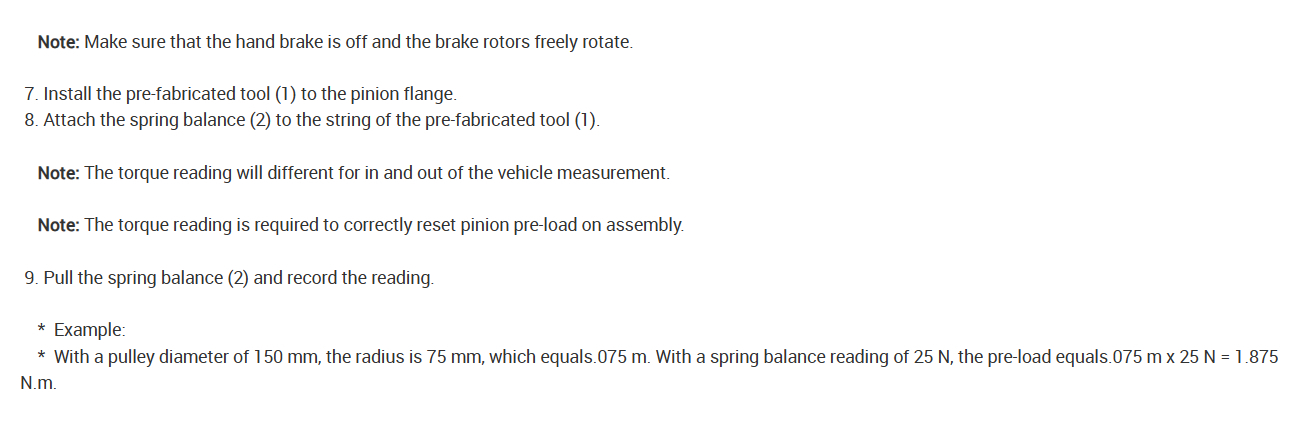 Note: Make sure that the hand brake is off and the brake rotors freely rotate.

7. Install the pre-fabricated tool (1) to the pinion flange.
8. Attach the spring balance (2) to the string of the pre-fabricated tool (1).

Note: The torque reading will different for in and out of the vehicle measurement.

Note: The torque reading is required to correctly reset pinion pre-load on assembly.

9. Pull the spring balance (2) and record the reading.

* Example:
* With a pulley diameter of 150 mm, the radius is 75 mm, which equals.075 m. With a spring balance reading of 25 N, the pre-load equals.075 m x 25 N = 1.875 N.m.